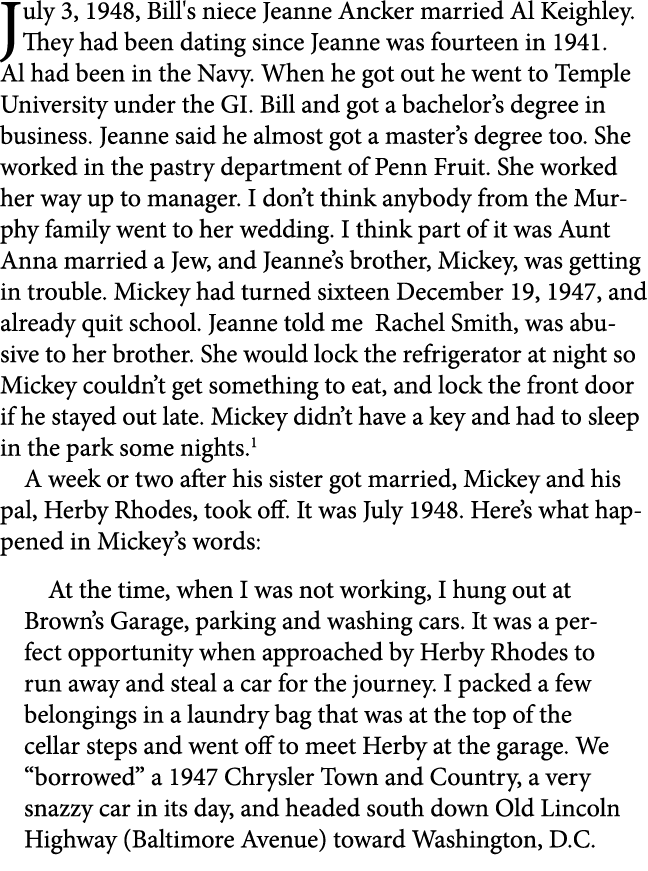 July 3, 1948, Bill's niece Jeanne Ancker married Al Keighley. They had been dating since Jeanne was fourteen in 1941. Al had been in the Navy. When he got out he went to Temple University under the GI. Bill and got a bachelor's degree in business. Jeanne said he almost got a master's degree too. She worked in the pastry department of Penn Fruit. She worked her way up to manager. I don't think anybody from the Murphy family went to her wedding. I think part of it was Aunt Anna married a Jew, and Jeanne's brother, Mickey, was getting in trouble. Mickey had turned sixteen December 19, 1947, and already quit school. Jeanne told me  Rachel Smith, was abusive to her brother. She would lock the refrigerator at night so Mickey couldn't get something to eat, and lock the front door if he stayed out late. Mickey didn't have a key and had to sleep in the park some nights.$^1$

A week or two after his sister got married, Mickey and his pal, Herby Rhodes, took off. It was July 1948. Here's what happened in Mickey's words:

At the time, when I was not working, I hung out at Brown's Garage, parking and washing cars. It was a perfect opportunity when approached by Herby Rhodes to run away and steal a car for the journey. I packed a few belongings in a laundry bag that was at the top of the cellar steps and went off to meet Herby at the garage. We "borrowed" a 1947 Chrysler Town and Country, a very snazzy car in its day, and headed south down Old Lincoln Highway (Baltimore Avenue) toward Washington, D.C.